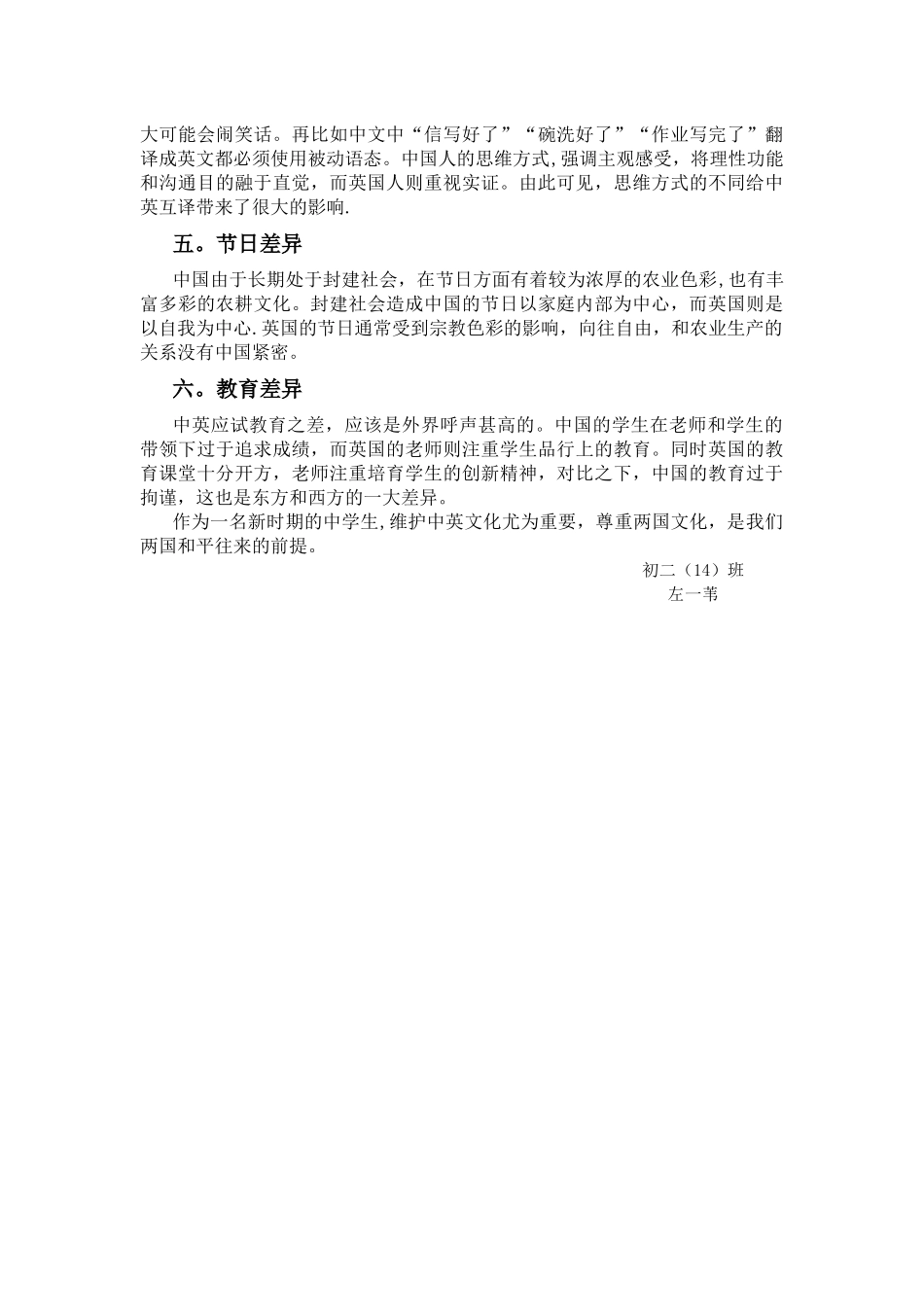 大可能会闹笑话。再比如中文中“信写好了”“碗洗好了”“作业写完了”翻译成英文都必须使用被动语态。中国人的思维方式,强调主观感受，将理性功能和沟通目的融于直觉，而英国人则重视实证。由此可见，思维方式的不同给中英互译带来了很大的影响.

五。节日差异

中国由于长期处于封建社会，在节日方面有着较为浓厚的农业色彩,也有丰富多彩的农耕文化。封建社会造成中国的节日以家庭内部为中心，而英国则是以自我为中心.英国的节日通常受到宗教色彩的影响，向往自由，和农业生产的关系没有中国紧密。

六。教育差异

中英应试教育之差，应该是外界呼声甚高的。中国的学生在老师和学生的带领下过于追求成绩，而英国的老师则注重学生品行上的教育。同时英国的教育课堂十分开方，老师注重培育学生的创新精神，对比之下，中国的教育过于拘谨，这也是东方和西方的一大差异。

作为一名新时期的中学生,维护中英文化尤为重要，尊重两国文化，是我们两国和平往来的前提。

初二（14）班
左一苇